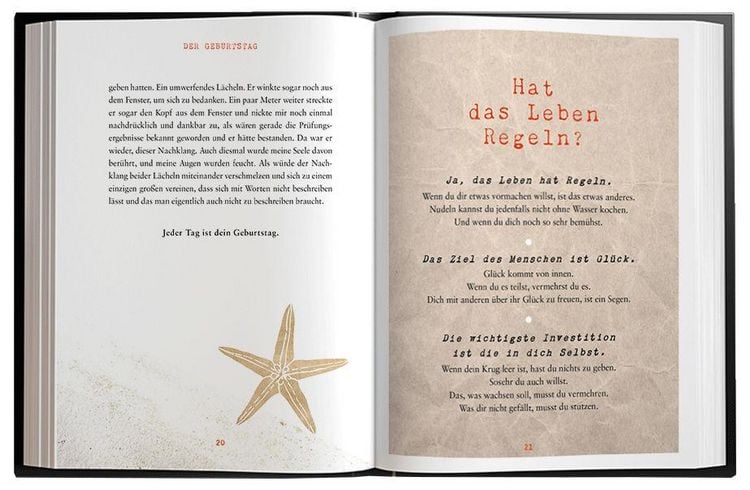 DER GEBURTSTAG

geben hatten. Ein umwerfendes Lächeln. Er winkte sogar noch aus dem Fenster, um sich zu bedanken. Ein paar Meter weiter streckte er sogar den Kopf aus dem Fenster und nickte mir noch einmal nachdrücklich und dankbar zu, als wären gerade die Prüfungsergebnisse bekannt geworden und er hätte bestanden. Da war er wieder, dieser Nachklang. Auch diesmal wurde meine Seele davon berührt, und meine Augen wurden feucht. Als würde der Nachklang beider Lächeln miteinander verschmelzen und sich zu einem einzigen großen vereinen, dass sich mit Worten nicht beschreiben lässt und das man eigentlich auch nicht zu beschreiben braucht.

Jeder Tag ist dein Geburtstag.

20

Hat das Leben Regeln?

Ja, das Leben hat Regeln.
Wenn du dir etwas vormachen willst, ist das etwas anderes.
Nudeln kannst du jedenfalls nicht ohne Wasser kochen.
Und wenn du dich noch so sehr bemühst.

Das Ziel des Menschen ist Glück.
Glück kommt von innen.
Wenn du es teilst, vermehrst du es.
Dich mit anderen über ihr Glück zu freuen, ist ein Segen.

Die wichtigste Investition ist die in dich Selbst.
Wenn dein Krug leer ist, hast du nichts zu geben.
Sosehr du auch willst.
Das, was wachsen soll, musst du vermehren.
Was dir nicht gefällt, musst du stützen.

21